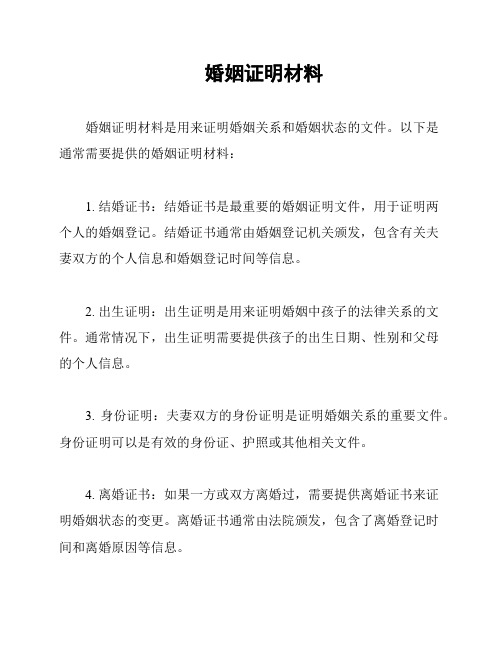 婚姻证明材料

婚姻证明材料是用来证明婚姻关系和婚姻状态的文件。以下是通常需要提供的婚姻证明材料：

1. 结婚证书：结婚证书是最重要的婚姻证明文件，用于证明两个人的婚姻登记。结婚证书通常由婚姻登记机关颁发，包含有关夫妻双方的个人信息和婚姻登记时间等信息。

2. 出生证明：出生证明是用来证明婚姻中孩子的法律关系的文件。通常情况下，出生证明需要提供孩子的出生日期、性别和父母的个人信息。

3. 身份证明：夫妻双方的身份证明是证明婚姻关系的重要文件。身份证明可以是有效的身份证、护照或其他相关文件。

4. 离婚证书：如果一方或双方离婚过，需要提供离婚证书来证明婚姻状态的变更。离婚证书通常由法院颁发，包含了离婚登记时间和离婚原因等信息。